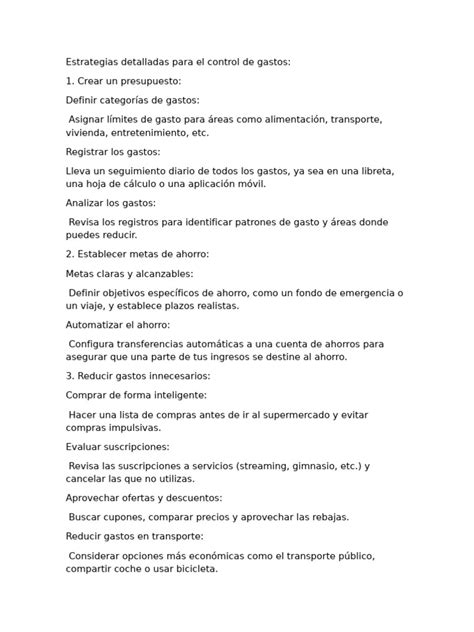 Estrategias detalladas para el control de gastos:

1. Crear un presupuesto:

Definir categorías de gastos:

Asignar límites de gasto para áreas como alimentación, transporte, vivienda, entretenimiento, etc.

Registrar los gastos:

Lleva un seguimiento diario de todos los gastos, ya sea en una libreta, una hoja de cálculo o una aplicación móvil.

Analizar los gastos:

Revisa los registros para identificar patrones de gasto y áreas donde puedes reducir.

2. Establecer metas de ahorro:

Metas claras y alcanzables:

Definir objetivos específicos de ahorro, como un fondo de emergencia o un viaje, y establece plazos realistas.

Automatizar el ahorro:

Configura transferencias automáticas a una cuenta de ahorros para asegurar que una parte de tus ingresos se destine al ahorro.

3. Reducir gastos innecesarios:

Comprar de forma inteligente:

Hacer una lista de compras antes de ir al supermercado y evitar compras impulsivas.

Evaluar suscripciones:

Revisa las suscripciones a servicios (streaming, gimnasio, etc.) y cancelar las que no utilizas.

Aprovechar ofertas y descuentos:

Buscar cupones, comparar precios y aprovechar las rebajas.

Reducir gastos en transporte:

Considerar opciones más económicas como el transporte público, compartir coche o usar bicicleta.